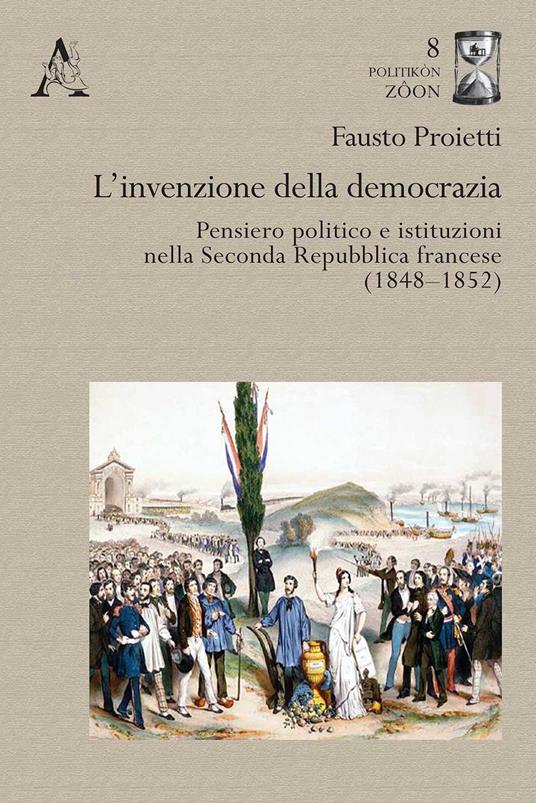 8
POLITIKÒN
ZÔON

Fausto Proietti

L'invenzione della democrazia

Pensiero politico e istituzioni nella Seconda Repubblica francese (1848–1852)